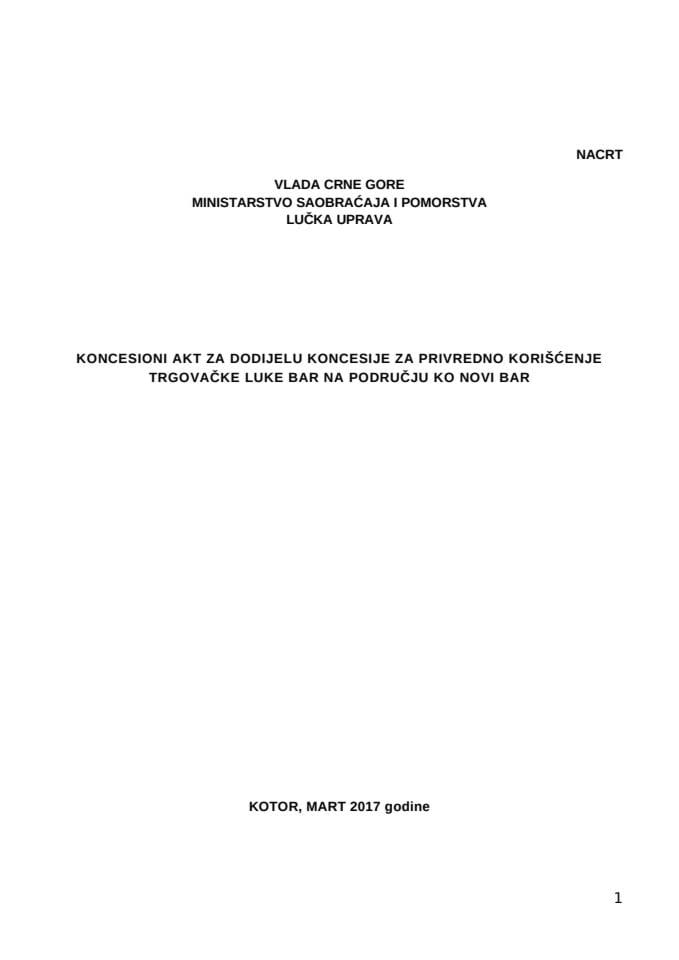 NACRT

VLADA CRNE GORE
MINISTARSTVO SAOBRAĆAJA I POMORSTVA
LUČKA UPRAVA

KONCESIONI AKT ZA DODIJELU KONCESIJE ZA PRIVREDNO KORIŠĆENJE TRGOVAČKE LUKE BAR NA PODRUČJU KO NOVI BAR

KOTOR, MART 2017 godine

1